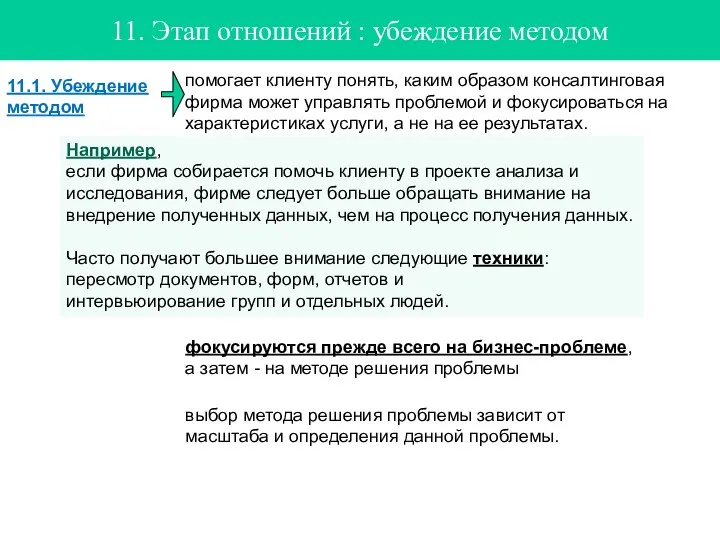 11. Этап отношений : убеждение методом

11.1. Убеждение методом

помогает клиенту понять, каким образом консалтинговая фирма может управлять проблемой и фокусироваться на характеристиках услуги, а не на ее результатах.

Например,
если фирма собирается помочь клиенту в проекте анализа и исследования, фирме следует больше обращать внимание на внедрение полученных данных, чем на процесс получения данных.

Часто получают большее внимание следующие техники:
пересмотр документов, форм, отчетов и
интервьюирование групп и отдельных людей.

фокусируются прежде всего на бизнес-проблеме,
а затем - на методе решения проблемы

выбор метода решения проблемы зависит от масштаба и определения данной проблемы.